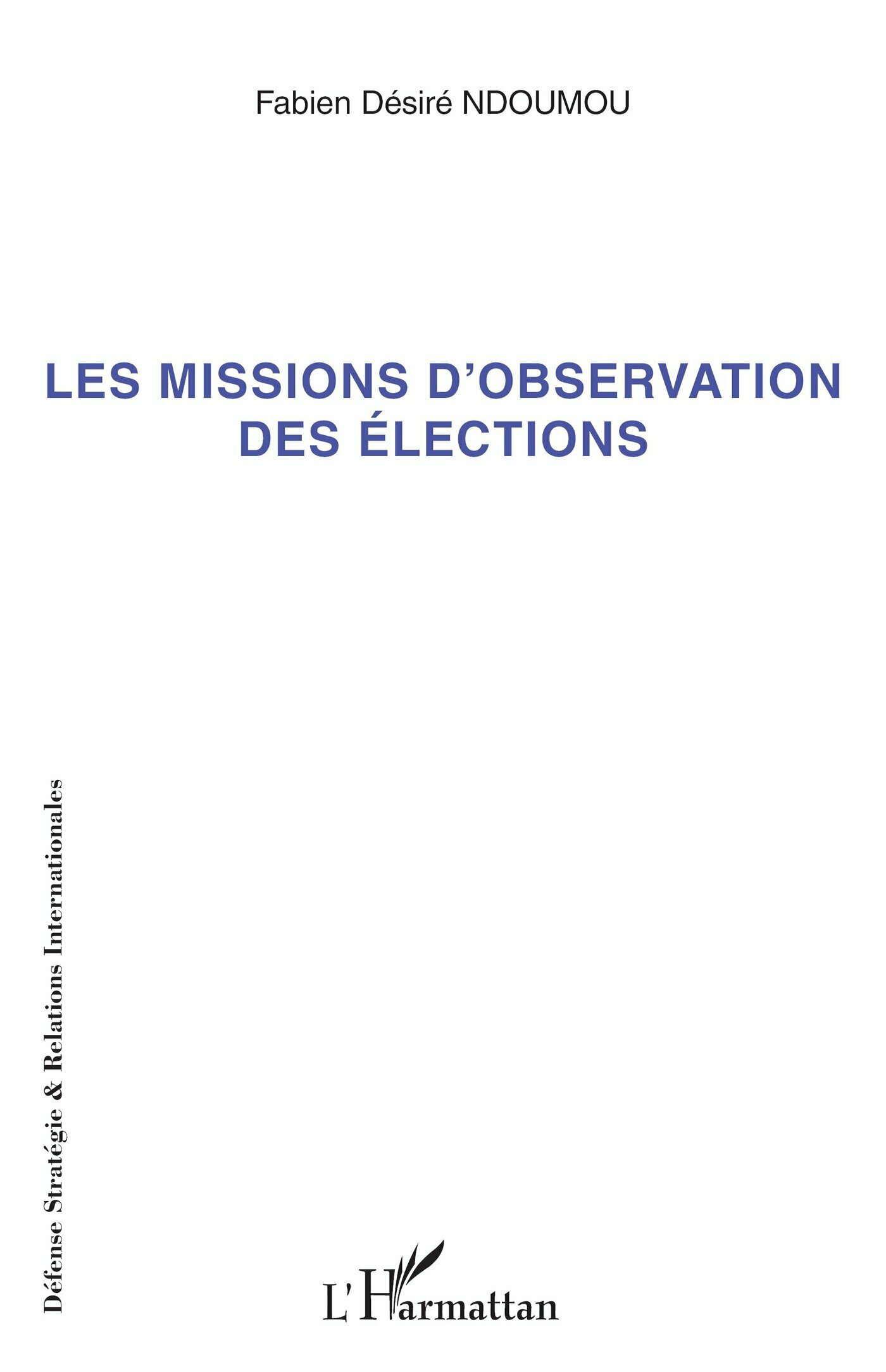 Fabien Désiré NDOUMOU

LES MISSIONS D'OBSERVATION DES ÉLECTIONS

Défense Stratégie & Relations Internationales

L'Harmattan